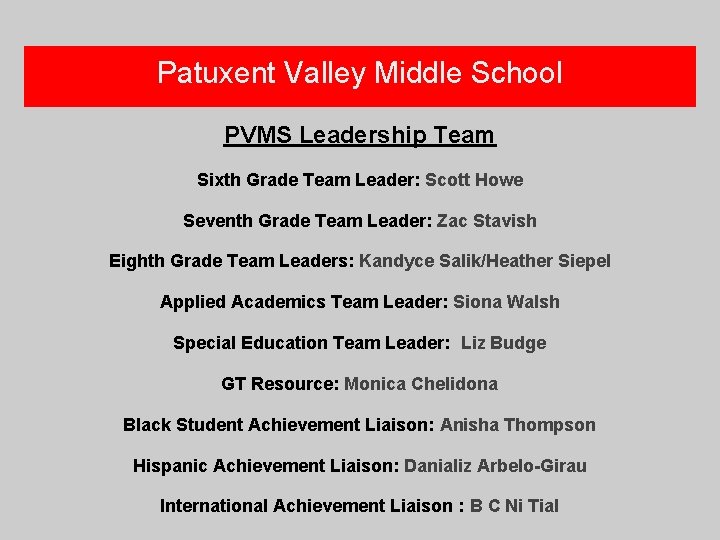 Patuxent Valley Middle School

PVMS Leadership Team

Sixth Grade Team Leader: Scott Howe

Seventh Grade Team Leader: Zac Stavish

Eighth Grade Team Leaders: Kandyce Salik/Heather Siepel

Applied Academics Team Leader: Siona Walsh

Special Education Team Leader: Liz Budge

GT Resource: Monica Chelidona

Black Student Achievement Liaison: Anisha Thompson

Hispanic Achievement Liaison: Danializ Arbelo-Girau

International Achievement Liaison : B C Ni Tial